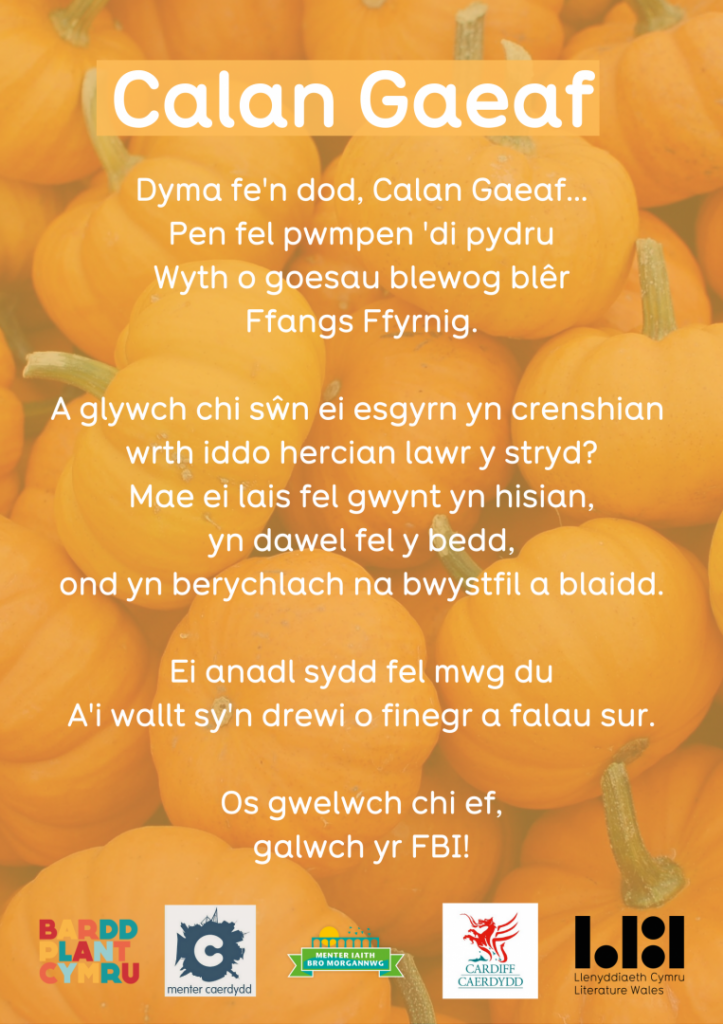 Calan Gaeaf

Dyma fe'n dod, Calan Gaeaf...
Pen fel pwmpen 'di pydru
Wyth o goesau blewog blêr
Ffangs Ffyrnig.

A glywch chi sŵn ei esgyrn yn crenshian
wrth iddo hercian lawr y stryd?
Mae ei lais fel gwynt yn hisian,
yn dawel fel y bedd,
ond yn berychlach na bwystfil a blaidd.

Ei anadl sydd fel mwg du
A'i wallt sy'n drewi o finegr a falau sur.

Os gwelwch chi ef,
galwch yr FBI!

BARDD PLANT CYMRU

menter caerdydd

MENTER IAITH BRO MORGANNWG

CARDIFF CAERDYDD

Llenyddiaeth Cymru
Literature Wales